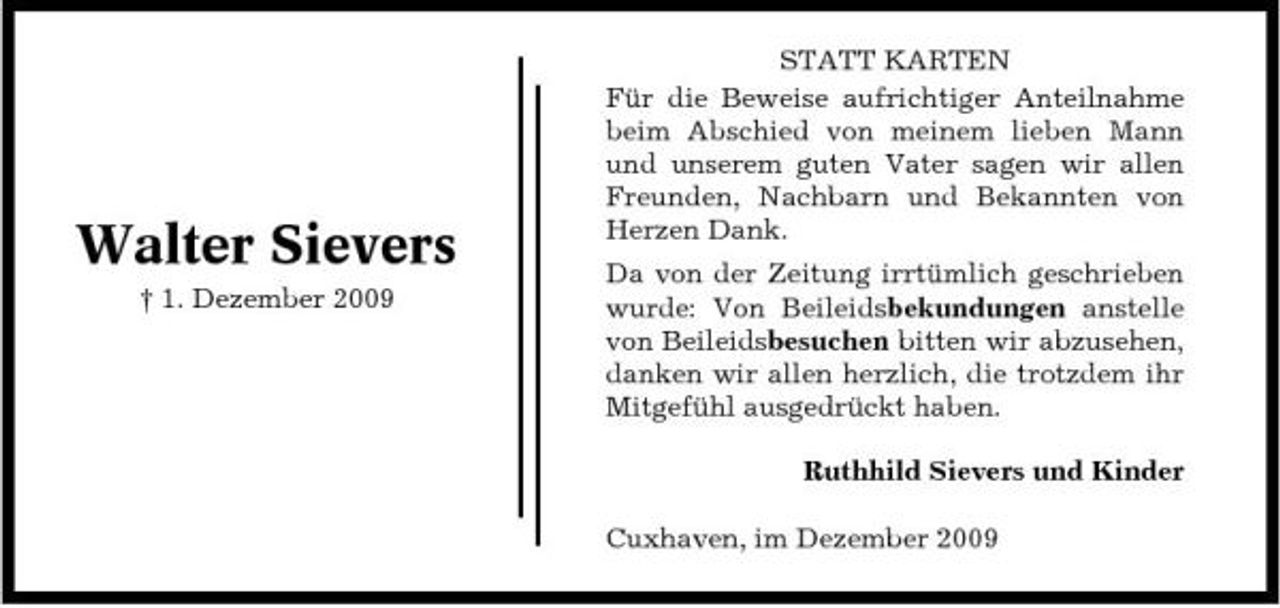 Walter Sievers
† 1. Dezember 2009

STATT KARTEN

Für die Beweise aufrichtiger Anteilnahme beim Abschied von meinem lieben Mann und unserem guten Vater sagen wir allen Freunden, Nachbarn und Bekannten von Herzen Dank.

Da von der Zeitung irrtümlich geschrieben wurde: Von Beileidsbekundungen anstelle von Beileidsbesuchen bitten wir abzusehen, danken wir allen herzlich, die trotzdem ihr Mitgefühl ausgedrückt haben.

Ruthhild Sievers und Kinder

Cuxhaven, im Dezember 2009